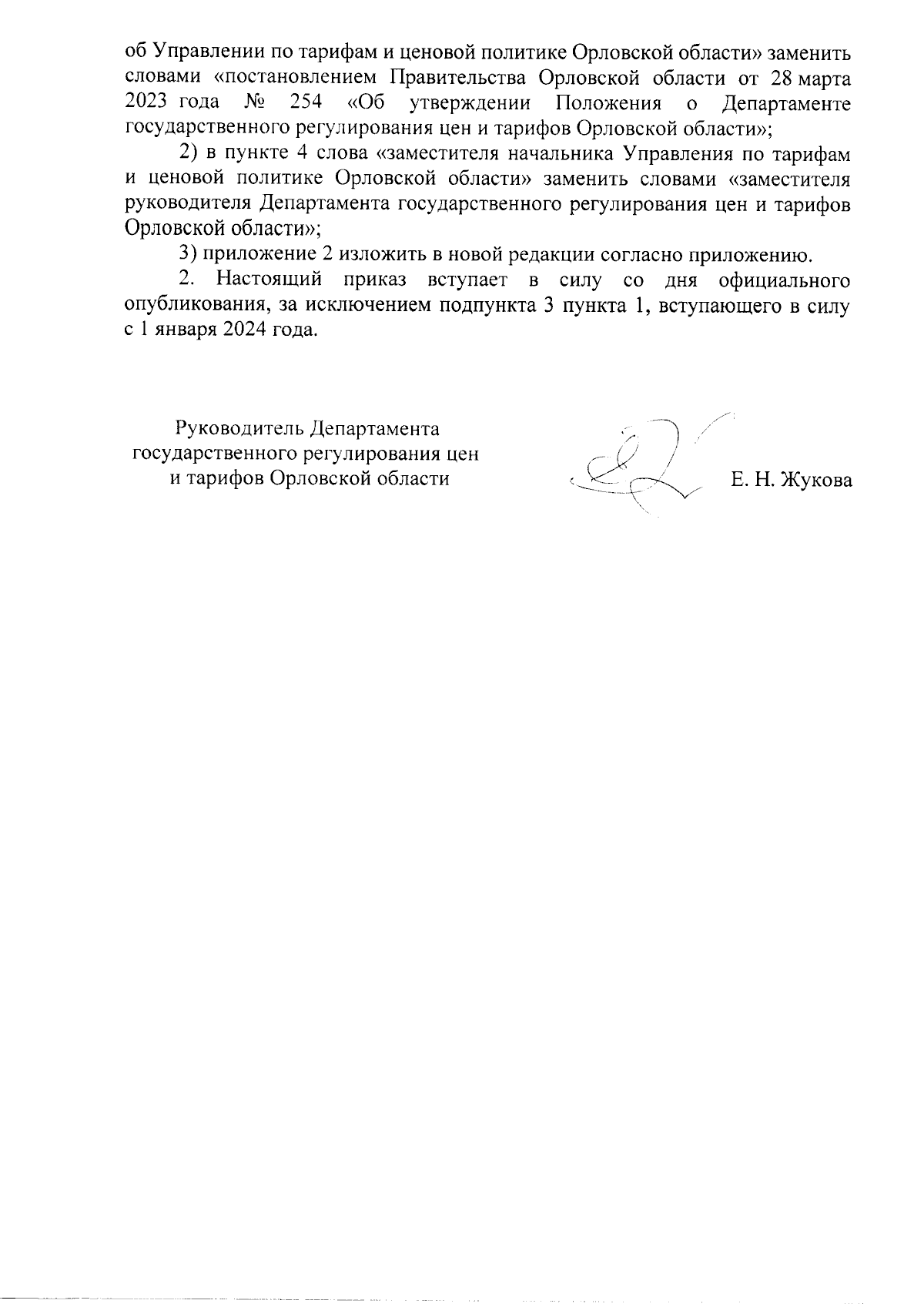 об Управлении по тарифам и ценовой политике Орловской области» заменить словами «постановлением Правительства Орловской области от 28 марта 2023 года № 254 «Об утверждении Положения о Департаменте государственного регулирования цен и тарифов Орловской области»;

2) в пункте 4 слова «заместителя начальника Управления по тарифам и ценовой политике Орловской области» заменить словами «заместителя руководителя Департамента государственного регулирования цен и тарифов Орловской области»;

3) приложение 2 изложить в новой редакции согласно приложению.

2. Настоящий приказ вступает в силу со дня официального опубликования, за исключением подпункта 3 пункта 1, вступающего в силу с 1 января 2024 года.

Руководитель Департамента государственного регулирования цен и тарифов Орловской области

Е. Н. Жукова